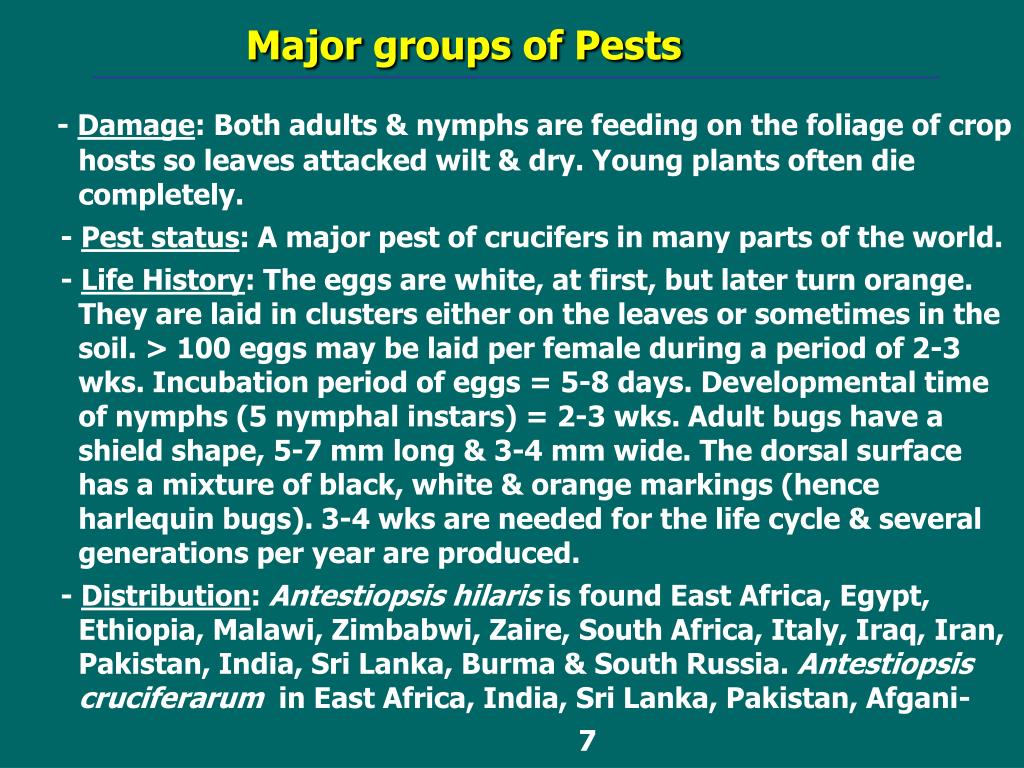 Major groups of Pests

- Damage: Both adults & nymphs are feeding on the foliage of crop hosts so leaves attacked wilt & dry. Young plants often die completely.

- Pest status: A major pest of crucifers in many parts of the world.

- Life History: The eggs are white, at first, but later turn orange. They are laid in clusters either on the leaves or sometimes in the soil. > 100 eggs may be laid per female during a period of 2-3 wks. Incubation period of eggs = 5-8 days. Developmental time of nymphs (5 nymphal instars) = 2-3 wks. Adult bugs have a shield shape, 5-7 mm long & 3-4 mm wide. The dorsal surface has a mixture of black, white & orange markings (hence harlequin bugs). 3-4 wks are needed for the life cycle & several generations per year are produced.

- Distribution: Antestiopsis hilaris is found East Africa, Egypt, Ethiopia, Malawi, Zimbabwi, Zaire, South Africa, Italy, Iraq, Iran, Pakistan, India, Sri Lanka, Burma & South Russia. Antestiopsis cruciferarum in East Africa, India, Sri Lanka, Pakistan, Afgani-

7